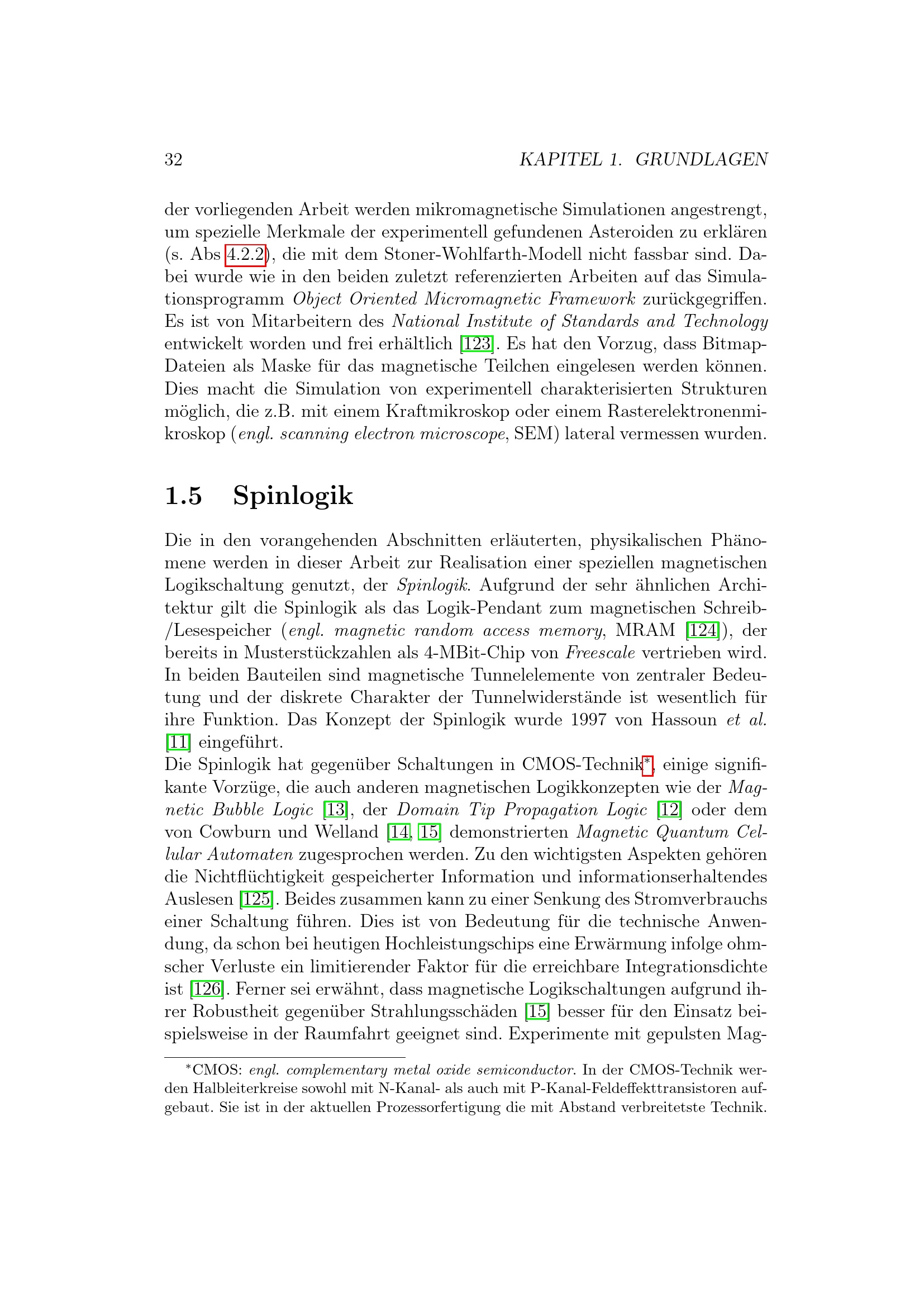 32 KAPITEL 1. GRUNDLAGEN

der vorliegenden Arbeit werden mikromagnetische Simulationen angestrengt, um spezielle Merkmale der experimentell gefundenen Asteroiden zu erklären (s. Abs 4.2.2), die mit dem Stoner-Wohlfarth-Modell nicht fassbar sind. Dabei wurde wie in den beiden zuletzt referenzierten Arbeiten auf das Simulationsprogramm Object Oriented Micromagnetic Framework zurückgegriffen. Es ist von Mitarbeitern des National Institute of Standards and Technology entwickelt worden und frei erhältlich [123]. Es hat den Vorzug, dass Bitmap-Dateien als Maske für das magnetische Teilchen eingelesen werden können. Dies macht die Simulation von experimentell charakterisierten Strukturen möglich, die z.B. mit einem Kraftmikroskop oder einem Rasterelektronenmikroskop (engl. scanning electron microscope, SEM) lateral vermessen wurden.

1.5 Spinlogik

Die in den vorangehenden Abschnitten erläuterten, physikalischen Phänomene werden in dieser Arbeit zur Realisation einer speziellen magnetischen Logikschaltung genutzt, der Spinlogik. Aufgrund der sehr ähnlichen Architektur gilt die Spinlogik als das Logik-Pendant zum magnetischen Schreib-/Lesespeicher (engl. magnetic random access memory, MRAM [124]), der bereits in Musterstückzahlen als 4-MBit-Chip von Freescale vertrieben wird. In beiden Bauteilen sind magnetische Tunnelelemente von zentraler Bedeutung und der diskrete Charakter der Tunnelwiderstände ist wesentlich für ihre Funktion. Das Konzept der Spinlogik wurde 1997 von Hassoun et al. [11] eingeführt.
Die Spinlogik hat gegenüber Schaltungen in CMOS-Technik$^{*}$, einige signifikante Vorzüge, die auch anderen magnetischen Logikkonzepten wie der Magnetic Bubble Logic [13], der Domain Tip Propagation Logic [12] oder dem von Cowburn und Welland [14, 15] demonstrierten Magnetic Quantum Cellular Automaten zugesprochen werden. Zu den wichtigsten Aspekten gehören die Nichtflüchtigkeit gespeicherter Information und informationserhaltendes Auslesen [125]. Beides zusammen kann zu einer Senkung des Stromverbrauchs einer Schaltung führen. Dies ist von Bedeutung für die technische Anwendung, da schon bei heutigen Hochleistungschips eine Erwärmung infolge ohmscher Verluste ein limitierender Faktor für die erreichbare Integrationsdichte ist [126]. Ferner sei erwähnt, dass magnetische Logikschaltungen aufgrund ihrer Robustheit gegenüber Strahlungsschäden [15] besser für den Einsatz beispielsweise in der Raumfahrt geeignet sind. Experimente mit gepulsten Mag-

$^{*}$CMOS: engl. complementary metal oxide semiconductor. In der CMOS-Technik werden Halbleiterkreise sowohl mit N-Kanal- als auch mit P-Kanal-Feldeffekttransistoren aufgebaut. Sie ist in der aktuellen Prozessorfertigung die mit Abstand verbreitetste Technik.